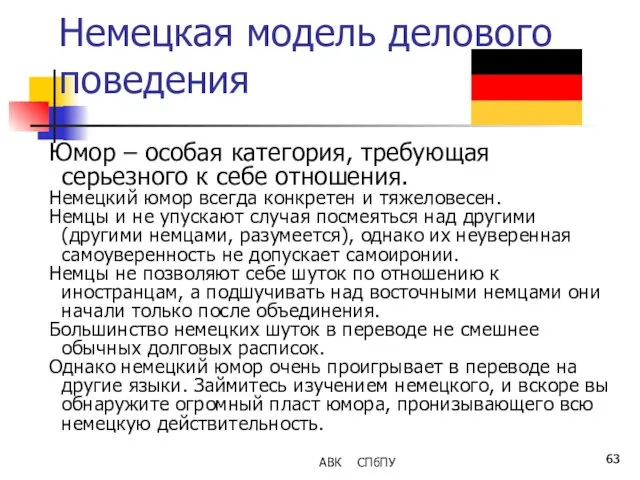 Немецкая модель делового поведения

Юмор – особая категория, требующая серьезного к себе отношения.

Немецкий юмор всегда конкретен и тяжеловесен.

Немцы и не упускают случая посмеяться над другими (другими немцами, разумеется), однако их неуверенная самоуверенность не допускает самоиронии.

Немцы не позволяют себе шуток по отношению к иностранцам, а подшучивать над восточными немцами они начали только после объединения.

Большинство немецких шуток в переводе не смешнее обычных долговых расписок.

Однако немецкий юмор очень проигрывает в переводе на другие языки. Займитесь изучением немецкого, и вскоре вы обнаружите огромный пласт юмора, пронизывающего всю немецкую действительность.

АВК СПбПУ

63